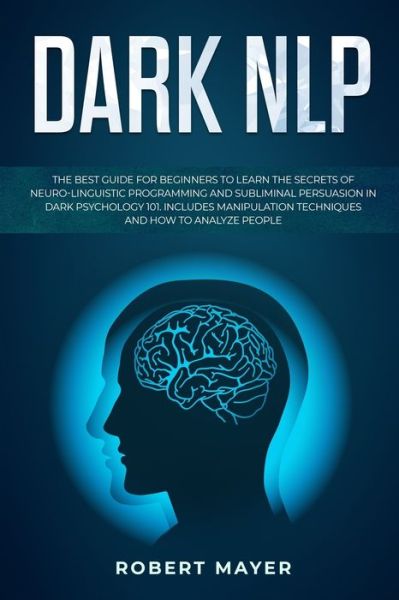 DARK NLP

THE BEST GUIDE FOR BEGINNERS TO LEARN THE SECRETS OF NEURO-LINGUISTIC PROGRAMMING AND SUBLIMINAL PERSUASION IN DARK PSYCHOLOGY 101. INCLUDES MANIPULATION TECHNIQUES AND HOW TO ANALYZE PEOPLE

ROBERT MAYER